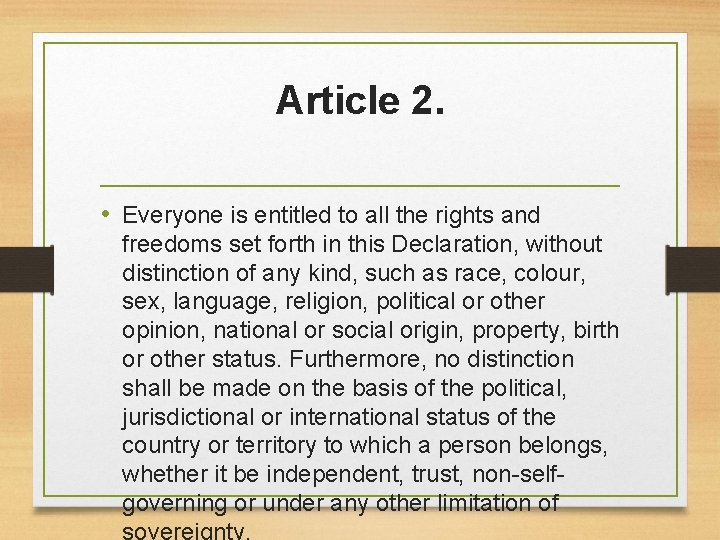 Article 2.

• Everyone is entitled to all the rights and freedoms set forth in this Declaration, without distinction of any kind, such as race, colour, sex, language, religion, political or other opinion, national or social origin, property, birth or other status. Furthermore, no distinction shall be made on the basis of the political, jurisdictional or international status of the country or territory to which a person belongs, whether it be independent, trust, non-self-governing or under any other limitation of sovereignty.